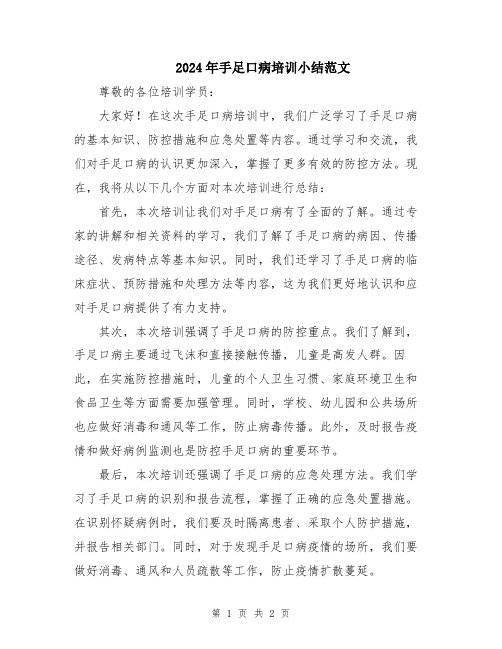 2024年手足口病培训小结范文

尊敬的各位培训学员：

大家好！在这次手足口病培训中，我们广泛学习了手足口病的基本知识、防控措施和应急处置等内容。通过学习和交流，我们对手足口病的认识更加深入，掌握了更多有效的防控方法。现在，我将从以下几个方面对本次培训进行总结：

首先，本次培训让我们对手足口病有了全面的了解。通过专家的讲解和相关资料的学习，我们了解了手足口病的病因、传播途径、发病特点等基本知识。同时，我们还学习了手足口病的临床症状、预防措施和处理方法等内容，这为我们更好地认识和应对手足口病提供了有力支持。

其次，本次培训强调了手足口病的防控重点。我们了解到，手足口病主要通过飞沫和直接接触传播，儿童是高发人群。因此，在实施防控措施时，儿童的个人卫生习惯、家庭环境卫生和食品卫生等方面需要加强管理。同时，学校、幼儿园和公共场所也应做好消毒和通风等工作，防止病毒传播。此外，及时报告疫情和做好病例监测也是防控手足口病的重要环节。

最后，本次培训还强调了手足口病的应急处理方法。我们学习了手足口病的识别和报告流程，掌握了正确的应急处置措施。在识别怀疑病例时，我们要及时隔离患者、采取个人防护措施，并报告相关部门。同时，对于发现手足口病疫情的场所，我们要做好消毒、通风和人员疏散等工作，防止疫情扩散蔓延。

第 1 页 共 2 页